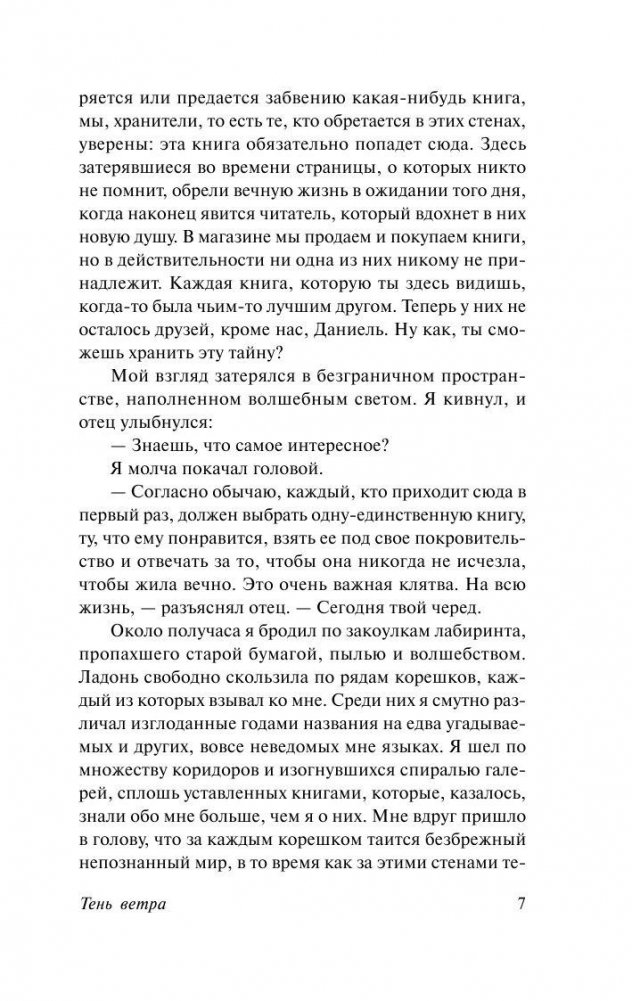 ряется или предается забвению какая-нибудь книга, мы, хранители, то есть те, кто обретается в этих стенах, уверены: эта книга обязательно попадет сюда. Здесь затерявшиеся во времени страницы, о которых никто не помнит, обрели вечную жизнь в ожидании того дня, когда наконец явится читатель, который вдохнет в них новую душу. В магазине мы продаем и покупаем книги, но в действительности ни одна из них никому не принадлежит. Каждая книга, которую ты здесь видишь, когда-то была чьим-то лучшим другом. Теперь у них не осталось друзей, кроме нас, Даниель. Ну как, ты сможешь хранить эту тайну?

Мой взгляд затерялся в безграничном пространстве, наполненном волшебным светом. Я кивнул, и отец улыбнулся:

— Знаешь, что самое интересное?

Я молча покачал головой.

— Согласно обычаю, каждый, кто приходит сюда в первый раз, должен выбрать одну-единственную книгу, ту, что ему понравится, взять ее под свое покровительство и отвечать за то, чтобы она никогда не исчезла, чтобы жила вечно. Это очень важная клятва. На всю жизнь, — разъяснял отец. — Сегодня твой черед.

Около получаса я бродил по закоулкам лабиринта, пропахшего старой бумагой, пылью и волшебством. Ладонь свободно скользила по рядам корешков, каждый из которых взывал ко мне. Среди них я смутно различал изглоданные годами названия на едва угадываемых и других, вовсе неведомых мне языках. Я шел по множеству коридоров и изогнувшихся спиралью галерей, сплошь уставленных книгами, которые, казалось, знали обо мне больше, чем я о них. Мне вдруг пришло в голову, что за каждым корешком таится безбрежный непознанный мир, в то время как за этими стенами те-

Тень ветра 7